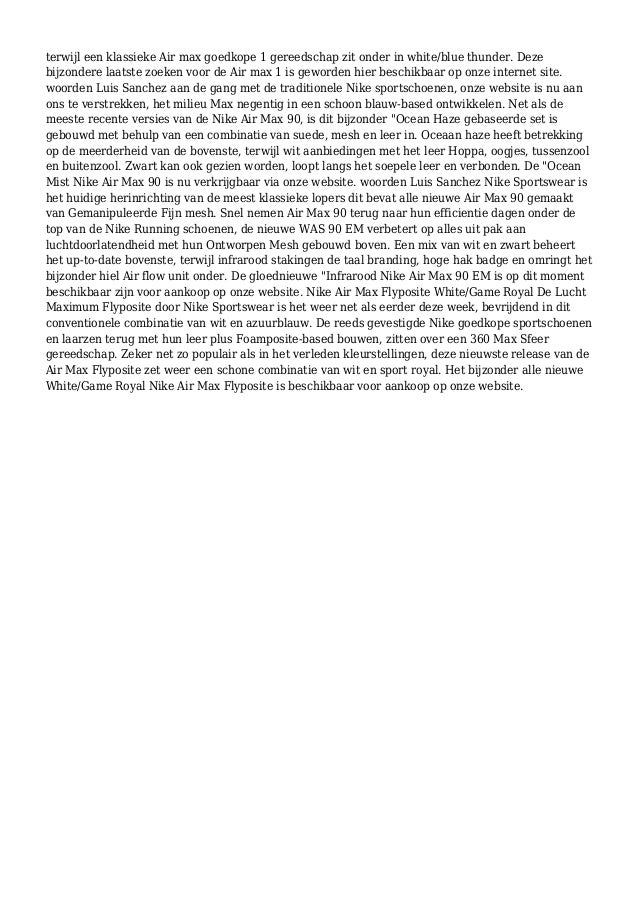 terwijl een klassieke Air max goedkope 1 gereedschap zit onder in white/blue thunder. Deze bijzondere laatste zoeken voor de Air max 1 is geworden hier beschikbaar op onze internet site. woorden Luis Sanchez aan de gang met de traditionele Nike sportschoenen, onze website is nu aan ons te verstrekken, het milieu Max negentig in een schoon blauw-based ontwikkelen. Net als de meeste recente versies van de Nike Air Max 90, is dit bijzonder "Ocean Haze gebaseerde set is gebouwd met behulp van een combinatie van suede, mesh en leer in. Oceaan haze heeft betrekking op de meerderheid van de bovenste, terwijl wit aanbiedingen met het leer Hoppa, oogjes, tussenzool en buitenzool. Zwart kan ook gezien worden, loopt langs het soepele leer en verbonden. De "Ocean Mist Nike Air Max 90 is nu verkrijgbaar via onze website. woorden Luis Sanchez Nike Sportswear is het huidige herinrichting van de meest klassieke lopers dit bevat alle nieuwe Air Max 90 gemaakt van Gemanipuleerde Fijn mesh. Snel nemen Air Max 90 terug naar hun efficientie dagen onder de top van de Nike Running schoenen, de nieuwe WAS 90 EM verbetert op alles uit pak aan luchtdoorlatendheid met hun Ontworpen Mesh gebouwd boven. Een mix van wit en zwart beheert het up-to-date bovenste, terwijl infrarood stakingen de taal branding, hoge hak badge en omringt het bijzonder hiel Air flow unit onder. De gloednieuwe "Infrarood Nike Air Max 90 EM is op dit moment beschikbaar zijn voor aankoop op onze website. Nike Air Max Flyposite White/Game Royal De Lucht Maximum Flyposite door Nike Sportswear is het weer net als eerder deze week, bevrijdend in dit conventionele combinatie van wit en azuurblauw. De reeds gevestigde Nike goedkope sportschoenen en laarzen terug met hun leer plus Foamposite-based bouwen, zitten over een 360 Max Sfeer gereedschap. Zeker net zo populair als in het verleden kleurstellingen, deze nieuwste release van de Air Max Flyposite zet weer een schone combinatie van wit en sport royal. Het bijzonder alle nieuwe White/Game Royal Nike Air Max Flyposite is beschikbaar voor aankoop op onze website.